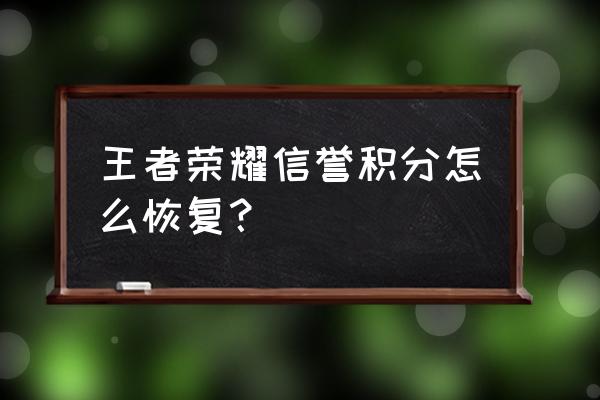 王者荣耀信誉积分怎么恢复？